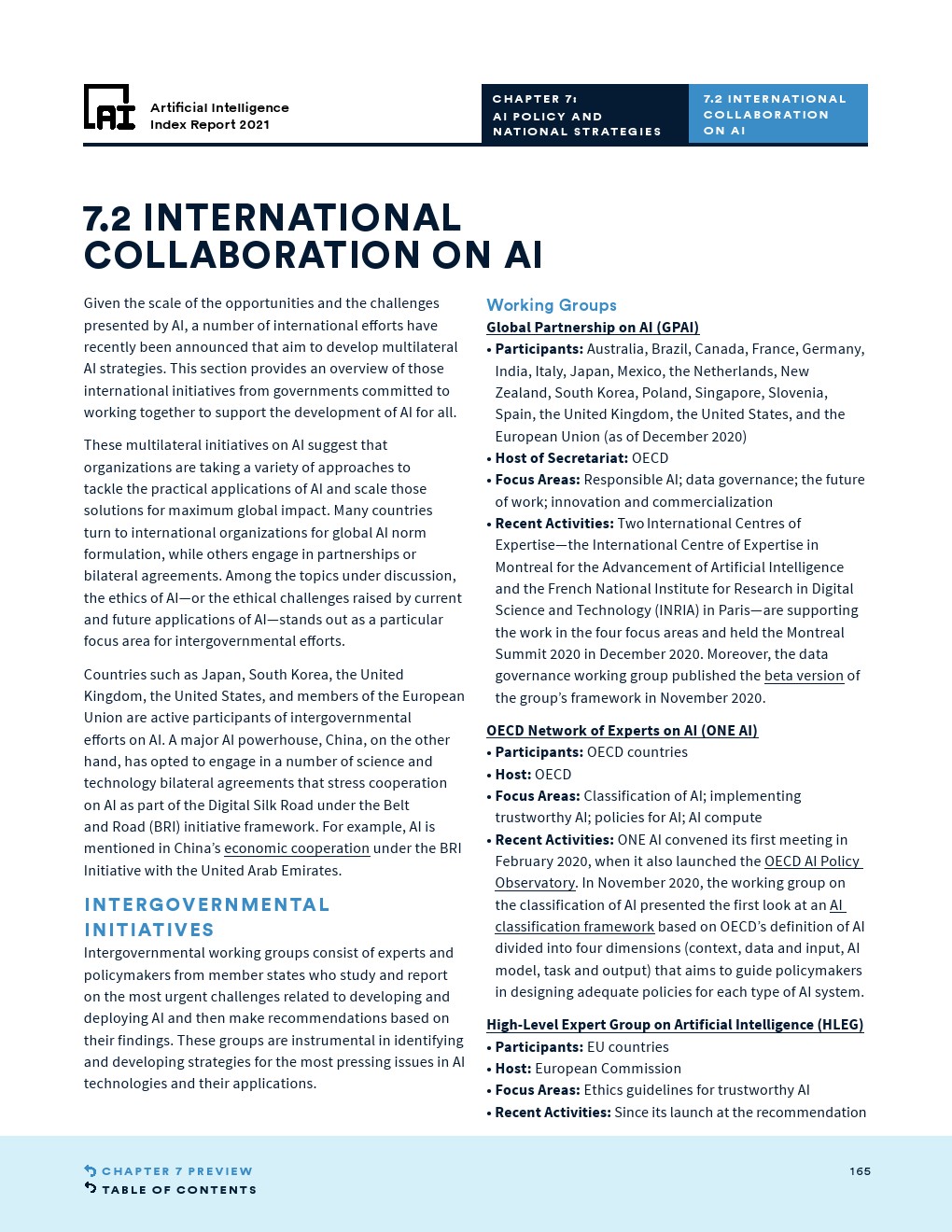 AI Artificial Intelligence Index Report 2021

CHAPTER 7: AI POLICY AND NATIONAL STRATEGIES

7.2 INTERNATIONAL COLLABORATION ON AI

7.2 INTERNATIONAL COLLABORATION ON AI

Given the scale of the opportunities and the challenges presented by AI, a number of international efforts have recently been announced that aim to develop multilateral AI strategies. This section provides an overview of those international initiatives from governments committed to working together to support the development of AI for all.

These multilateral initiatives on AI suggest that organizations are taking a variety of approaches to tackle the practical applications of AI and scale those solutions for maximum global impact. Many countries turn to international organizations for global AI norm formulation, while others engage in partnerships or bilateral agreements. Among the topics under discussion, the ethics of AI—or the ethical challenges raised by current and future applications of AI—stands out as a particular focus area for intergovernmental efforts.

Countries such as Japan, South Korea, the United Kingdom, the United States, and members of the European Union are active participants of intergovernmental efforts on AI. A major AI powerhouse, China, on the other hand, has opted to engage in a number of science and technology bilateral agreements that stress cooperation on AI as part of the Digital Silk Road under the Belt and Road (BRI) initiative framework. For example, AI is mentioned in China's economic cooperation under the BRI Initiative with the United Arab Emirates.

INTERGOVERNMENTAL INITIATIVES

Intergovernmental working groups consist of experts and policymakers from member states who study and report on the most urgent challenges related to developing and deploying AI and then make recommendations based on their findings. These groups are instrumental in identifying and developing strategies for the most pressing issues in AI technologies and their applications.

Working Groups

Global Partnership on AI (GPAI)

• Participants: Australia, Brazil, Canada, France, Germany, India, Italy, Japan, Mexico, the Netherlands, New Zealand, South Korea, Poland, Singapore, Slovenia, Spain, the United Kingdom, the United States, and the European Union (as of December 2020)
• Host of Secretariat: OECD
• Focus Areas: Responsible AI; data governance; the future of work; innovation and commercialization
• Recent Activities: Two International Centres of Expertise—the International Centre of Expertise in Montreal for the Advancement of Artificial Intelligence and the French National Institute for Research in Digital Science and Technology (INRIA) in Paris—are supporting the work in the four focus areas and held the Montreal Summit 2020 in December 2020. Moreover, the data governance working group published the beta version of the group's framework in November 2020.

OECD Network of Experts on AI (ONE AI)

• Participants: OECD countries
• Host: OECD
• Focus Areas: Classification of AI; implementing trustworthy AI; policies for AI; AI compute
• Recent Activities: ONE AI convened its first meeting in February 2020, when it also launched the OECD AI Policy Observatory. In November 2020, the working group on the classification of AI presented the first look at an AI classification framework based on OECD's definition of AI divided into four dimensions (context, data and input, AI model, task and output) that aims to guide policymakers in designing adequate policies for each type of AI system.

High-Level Expert Group on Artificial Intelligence (HLEG)

• Participants: EU countries
• Host: European Commission
• Focus Areas: Ethics guidelines for trustworthy AI
• Recent Activities: Since its launch at the recommendation

CHAPTER 7 PREVIEW
TABLE OF CONTENTS

165